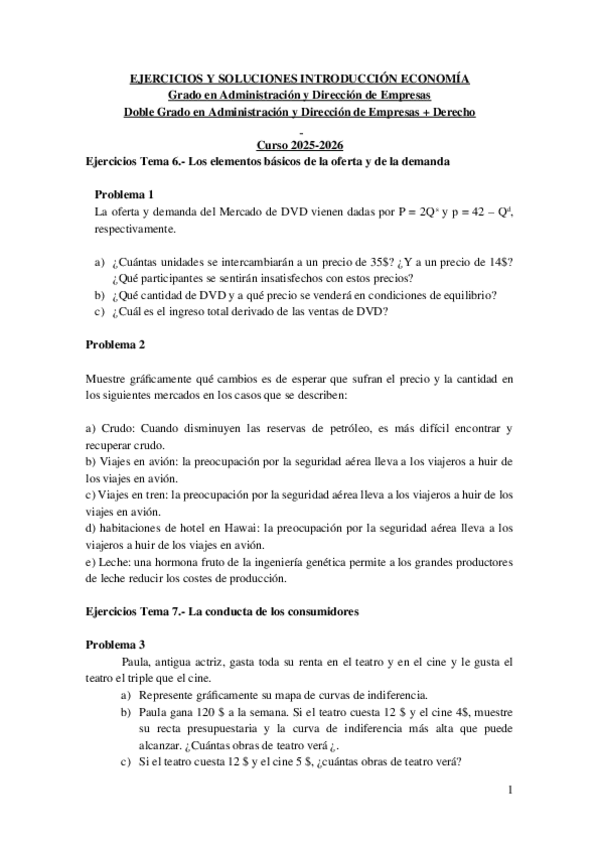 EJERCICIOS Y SOLUCIONES INTRODUCCIÓN ECONOMÍA
Grado en Administración y Dirección de Empresas
Doble Grado en Administración y Dirección de Empresas + Derecho
-
Curso 2025-2026
Ejercicios Tema 6.- Los elementos básicos de la oferta y de la demanda

Problema 1
La oferta y demanda del Mercado de DVD vienen dadas por $P = 2Q^s$ y $p = 42 - Q^d$, respectivamente.

a) ¿Cuántas unidades se intercambiarán a un precio de 35$? ¿Y a un precio de 14$? ¿Qué participantes se sentirán insatisfechos con estos precios?
b) ¿Qué cantidad de DVD y a qué precio se venderá en condiciones de equilibrio?
c) ¿Cuál es el ingreso total derivado de las ventas de DVD?

Problema 2

Muestre gráficamente qué cambios es de esperar que sufran el precio y la cantidad en los siguientes mercados en los casos que se describen:

a) Crudo: Cuando disminuyen las reservas de petróleo, es más difícil encontrar y recuperar crudo.
b) Viajes en avión: la preocupación por la seguridad aérea lleva a los viajeros a huir de los viajes en avión.
c) Viajes en tren: la preocupación por la seguridad aérea lleva a los viajeros a huir de los viajes en avión.
d) habitaciones de hotel en Hawai: la preocupación por la seguridad aérea lleva a los viajeros a huir de los viajes en avión.
e) Leche: una hormona fruto de la ingeniería genética permite a los grandes productores de leche reducir los costes de producción.

Ejercicios Tema 7.- La conducta de los consumidores

Problema 3
Paula, antigua actriz, gasta toda su renta en el teatro y en el cine y le gusta el teatro el triple que el cine.
a) Represente gráficamente su mapa de curvas de indiferencia.
b) Paula gana 120 $ a la semana. Si el teatro cuesta 12 $ y el cine 4$, muestre su recta presupuestaria y la curva de indiferencia más alta que puede alcanzar. ¿Cuántas obras de teatro verá ¿.
c) Si el teatro cuesta 12 $ y el cine 5 $, ¿cuántas obras de teatro verá?

1